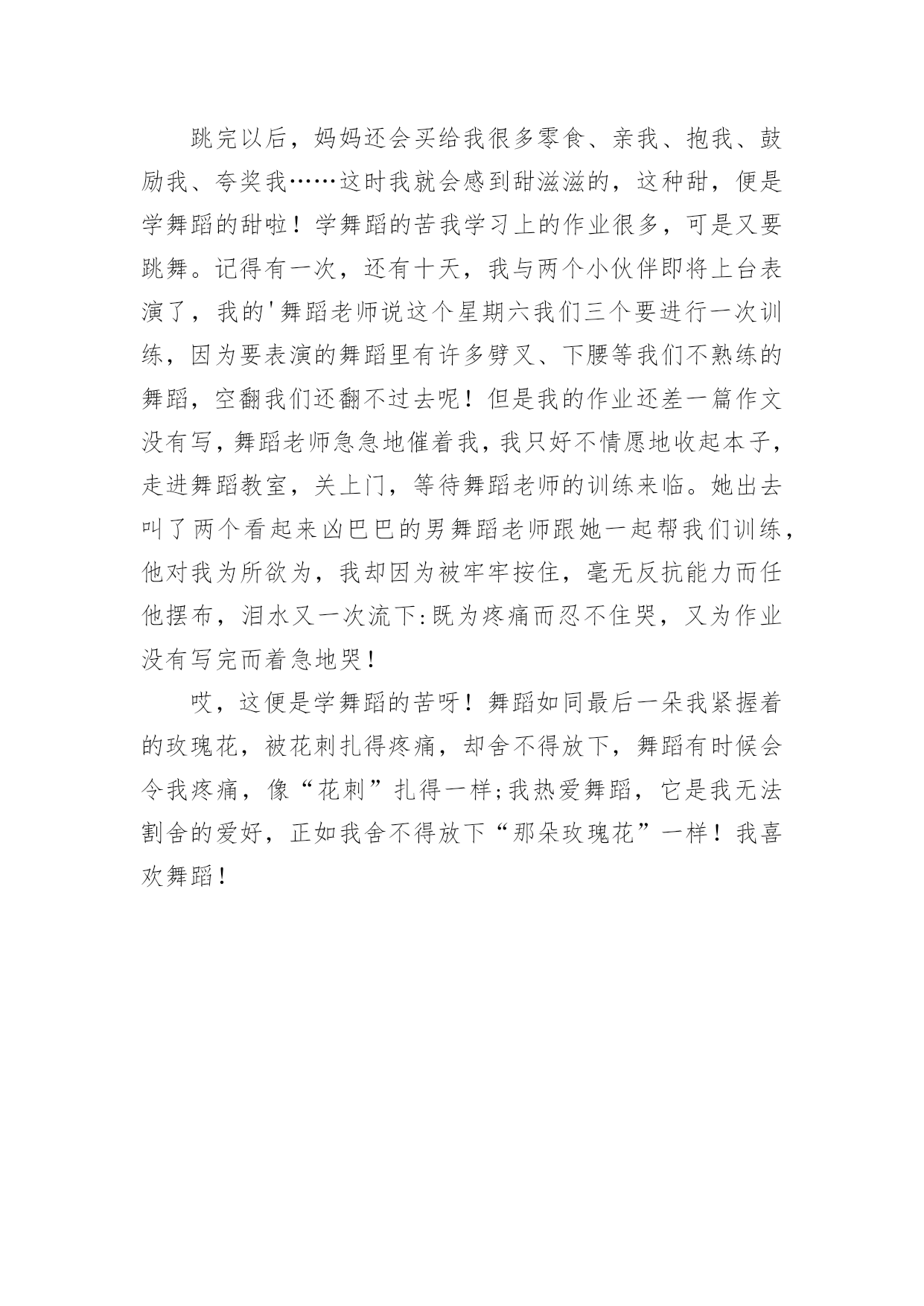 跳完以后，妈妈还会买给我很多零食、亲我、抱我、鼓励我、夸奖我……这时我就会感到甜滋滋的，这种甜，便是学舞蹈的甜啦！学舞蹈的苦我学习上的作业很多，可是又要跳舞。记得有一次，还有十天，我与两个小伙伴即将上台表演了，我的'舞蹈老师说这个星期六我们三个要进行一次训练，因为要表演的舞蹈里有许多劈叉、下腰等我们不熟练的舞蹈，空翻我们还翻不过去呢！但是我的作业还差一篇作文没有写，舞蹈老师急急地催着我，我只好不情愿地收起本子，走进舞蹈教室，关上门，等待舞蹈老师的训练来临。她出去叫了两个看起来凶巴巴的男舞蹈老师跟她一起帮我们训练，他对我为所欲为，我却因为被牢牢按住，毫无反抗能力而任他摆布，泪水又一次流下:既为疼痛而忍不住哭，又为作业没有写完而着急地哭！

哎，这便是学舞蹈的苦呀！舞蹈如同最后一朵我紧握着的玫瑰花，被花刺扎得疼痛，却舍不得放下，舞蹈有时候会令我疼痛，像“花刺”扎得一样;我热爱舞蹈，它是我无法割舍的爱好，正如我舍不得放下“那朵玫瑰花”一样！我喜欢舞蹈！